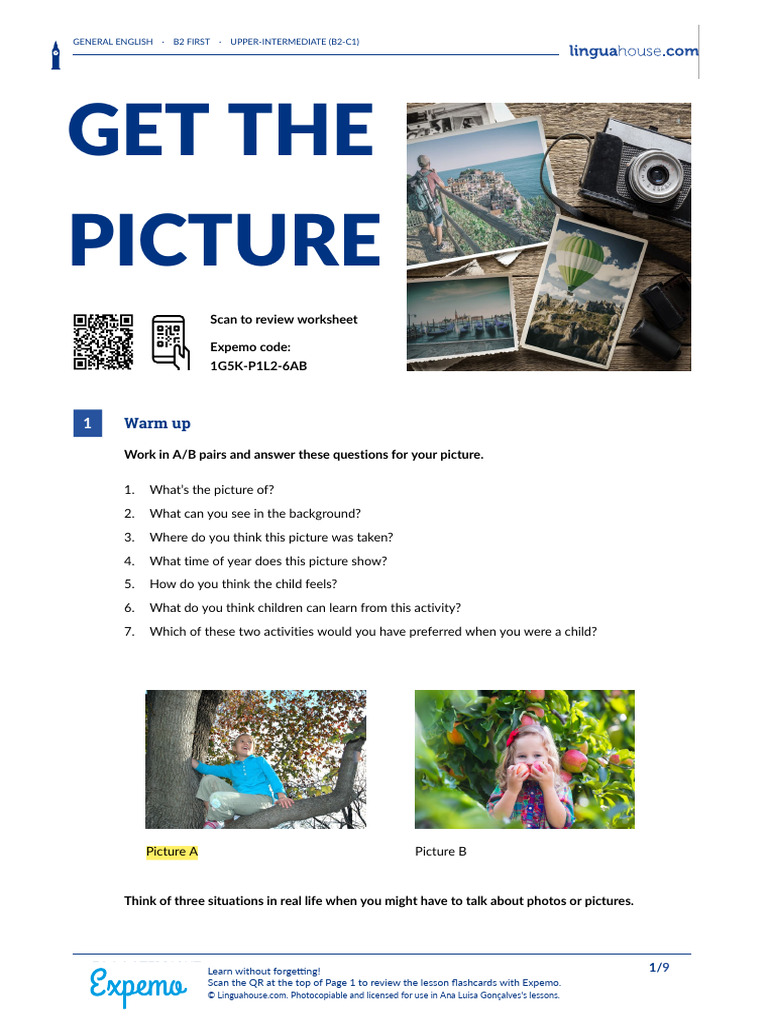 GENERAL ENGLISH · B2 FIRST · UPPER-INTERMEDIATE (B2-C1)

linguahouse.com

GET THE PICTURE

Scan to review worksheet

Expemo code:
1G5K-P1L2-6AB

1 Warm up

Work in A/B pairs and answer these questions for your picture.

1. What's the picture of?
2. What can you see in the background?
3. Where do you think this picture was taken?
4. What time of year does this picture show?
5. How do you think the child feels?
6. What do you think children can learn from this activity?
7. Which of these two activities would you have preferred when you were a child?

Picture A

Picture B

Think of three situations in real life when you might have to talk about photos or pictures.

Expemo

Learn without forgetting!
Scan the QR at the top of Page 1 to review the lesson flashcards with Expemo.
© Linguahouse.com. Photocopiable and licensed for use in Ana Luisa Gonçalves's lessons.

1/9